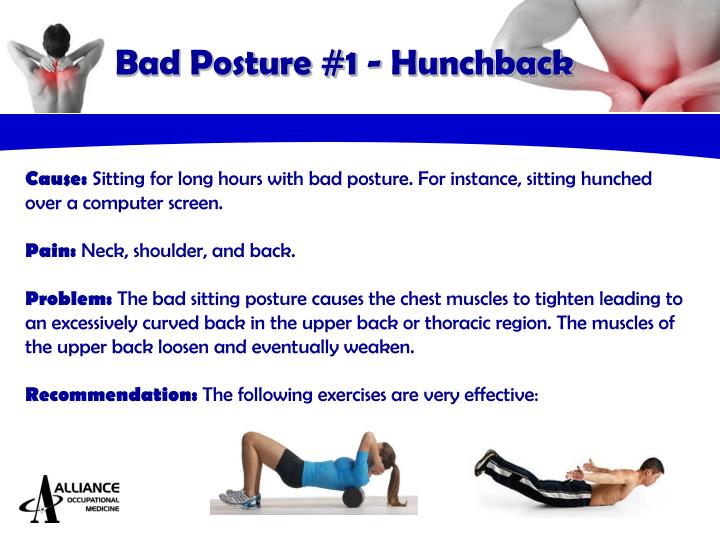 Bad Posture #1 - Hunchback

Cause: Sitting for long hours with bad posture. For instance, sitting hunched over a computer screen.

Pain: Neck, shoulder, and back.

Problem: The bad sitting posture causes the chest muscles to tighten leading to an excessively curved back in the upper back or thoracic region. The muscles of the upper back loosen and eventually weaken.

Recommendation: The following exercises are very effective:

ALLIANCE OCCUPATIONAL MEDICINE